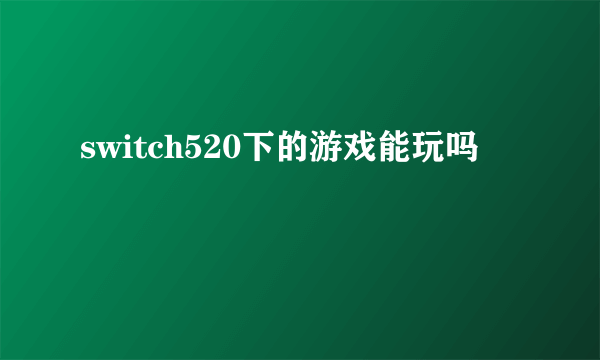 switch520下的游戏能玩吗